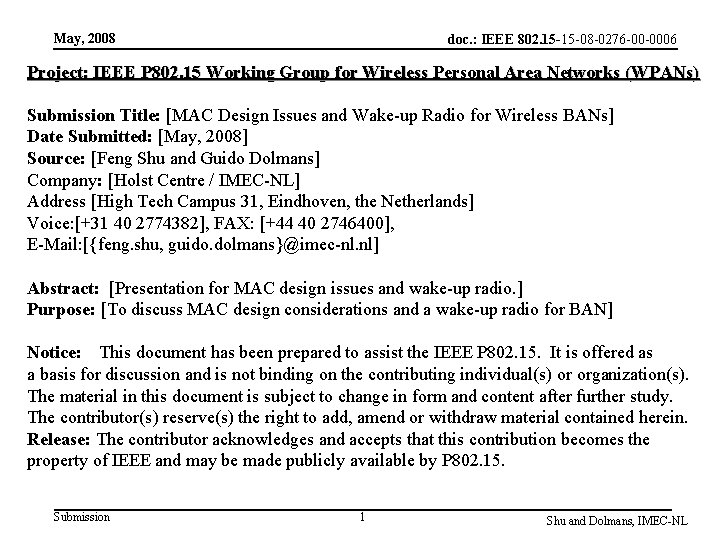 May, 2008

doc.: IEEE 802.15-15-08-0276-00-0006

Project: IEEE P802.15 Working Group for Wireless Personal Area Networks (WPANs)

Submission Title: [MAC Design Issues and Wake-up Radio for Wireless BANs]
Date Submitted: [May, 2008]
Source: [Feng Shu and Guido Dolmans]
Company: [Holst Centre / IMEC-NL]
Address [High Tech Campus 31, Eindhoven, the Netherlands]
Voice:[+31 40 2774382], FAX: [+44 40 2746400],
E-Mail:[{feng.shu, guido.dolmans}@imec-nl.nl]

Abstract: [Presentation for MAC design issues and wake-up radio.]
Purpose: [To discuss MAC design considerations and a wake-up radio for BAN]

Notice: This document has been prepared to assist the IEEE P802.15. It is offered as a basis for discussion and is not binding on the contributing individual(s) or organization(s). The material in this document is subject to change in form and content after further study. The contributor(s) reserve(s) the right to add, amend or withdraw material contained herein.
Release: The contributor acknowledges and accepts that this contribution becomes the property of IEEE and may be made publicly available by P802.15.

Submission

1

Shu and Dolmans, IMEC-NL